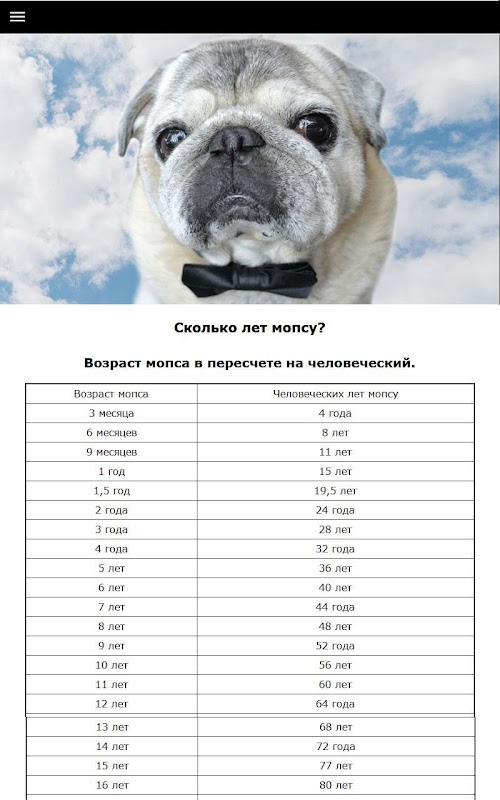 Сколько лет мопсу?

Возраст мопса в пересчете на человеческий.

| Возраст мопса | Человеческих лет мопсу |
|---|---|
| 3 месяца | 4 года |
| 6 месяцев | 8 лет |
| 9 месяцев | 11 лет |
| 1 год | 15 лет |
| 1,5 год | 19,5 лет |
| 2 года | 24 года |
| 3 года | 28 лет |
| 4 года | 32 года |
| 5 лет | 36 лет |
| 6 лет | 40 лет |
| 7 лет | 44 года |
| 8 лет | 48 лет |
| 9 лет | 52 года |
| 10 лет | 56 лет |
| 11 лет | 60 лет |
| 12 лет | 64 года |
| 13 лет | 68 лет |
| 14 лет | 72 года |
| 15 лет | 77 лет |
| 16 лет | 80 лет |